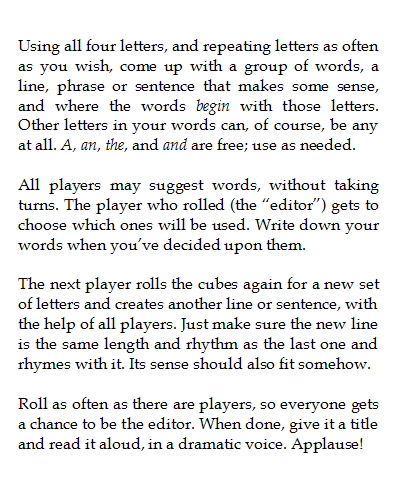 Using all four letters, and repeating letters as often as you wish, come up with a group of words, a line, phrase or sentence that makes some sense, and where the words begin with those letters. Other letters in your words can, of course, be any at all. A, an, the, and and are free; use as needed.

All players may suggest words, without taking turns. The player who rolled (the “editor”) gets to choose which ones will be used. Write down your words when you’ve decided upon them.

The next player rolls the cubes again for a new set of letters and creates another line or sentence, with the help of all players. Just make sure the new line is the same length and rhythm as the last one and rhymes with it. Its sense should also fit somehow.

Roll as often as there are players, so everyone gets a chance to be the editor. When done, give it a title and read it aloud, in a dramatic voice. Applause!